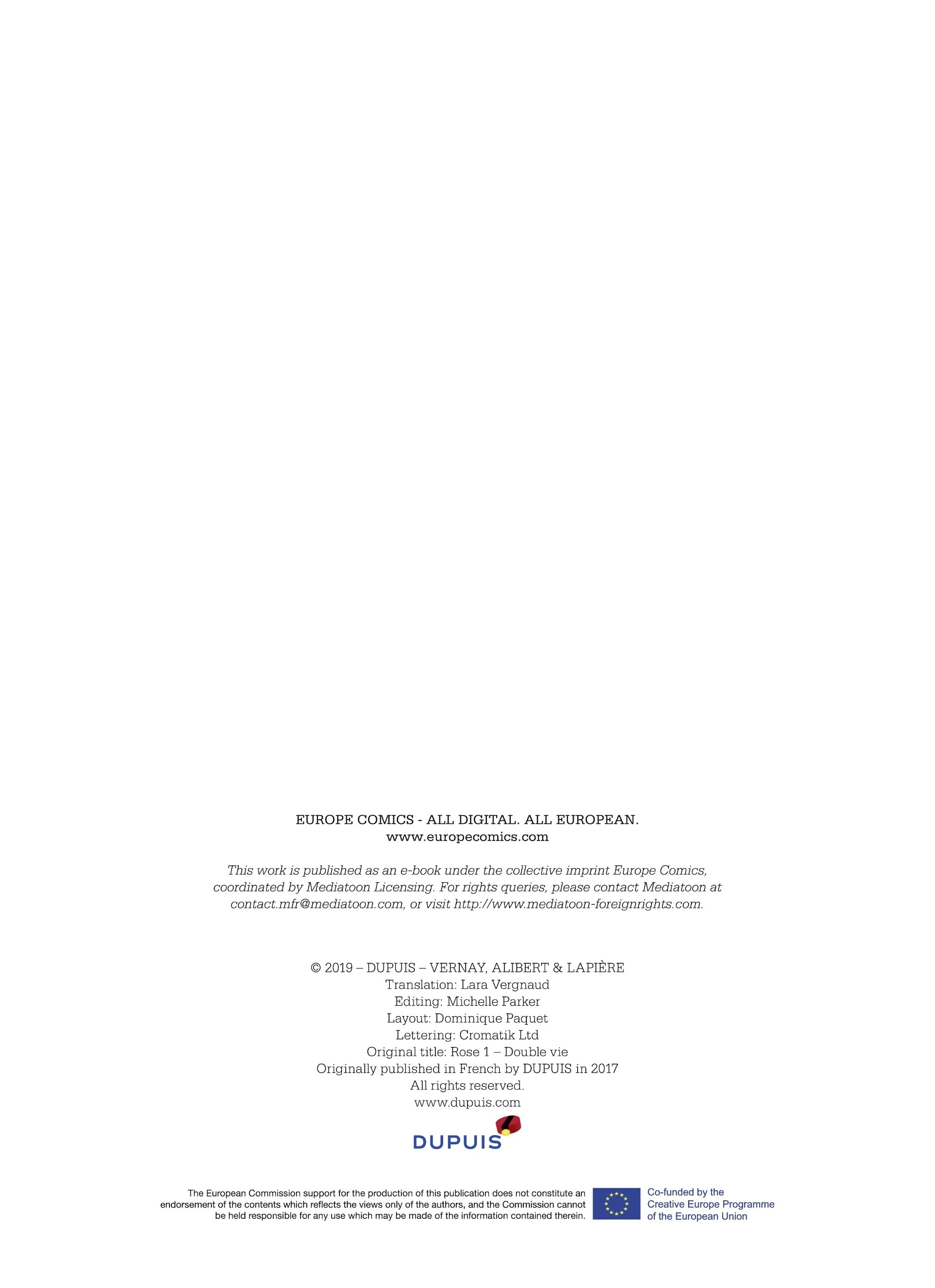 EUROPE COMICS - ALL DIGITAL. ALL EUROPEAN.
www.europecomics.com

This work is published as an e-book under the collective imprint Europe Comics, coordinated by Mediatoon Licensing. For rights queries, please contact Mediatoon at contact.mfr@mediatoon.com, or visit http://www.mediatoon-foreignrights.com.

© 2019 – DUPUIS – VERNAY, ALIBERT & LAPIÈRE
Translation: Lara Vergnaud
Editing: Michelle Parker
Layout: Dominique Paquet
Lettering: Cromatik Ltd
Original title: Rose 1 – Double vie
Originally published in French by DUPUIS in 2017
All rights reserved.
www.dupuis.com

DUPUIS

The European Commission support for the production of this publication does not constitute an endorsement of the contents which reflects the views only of the authors, and the Commission cannot be held responsible for any use which may be made of the information contained therein.

Co-funded by the
Creative Europe Programme
of the European Union